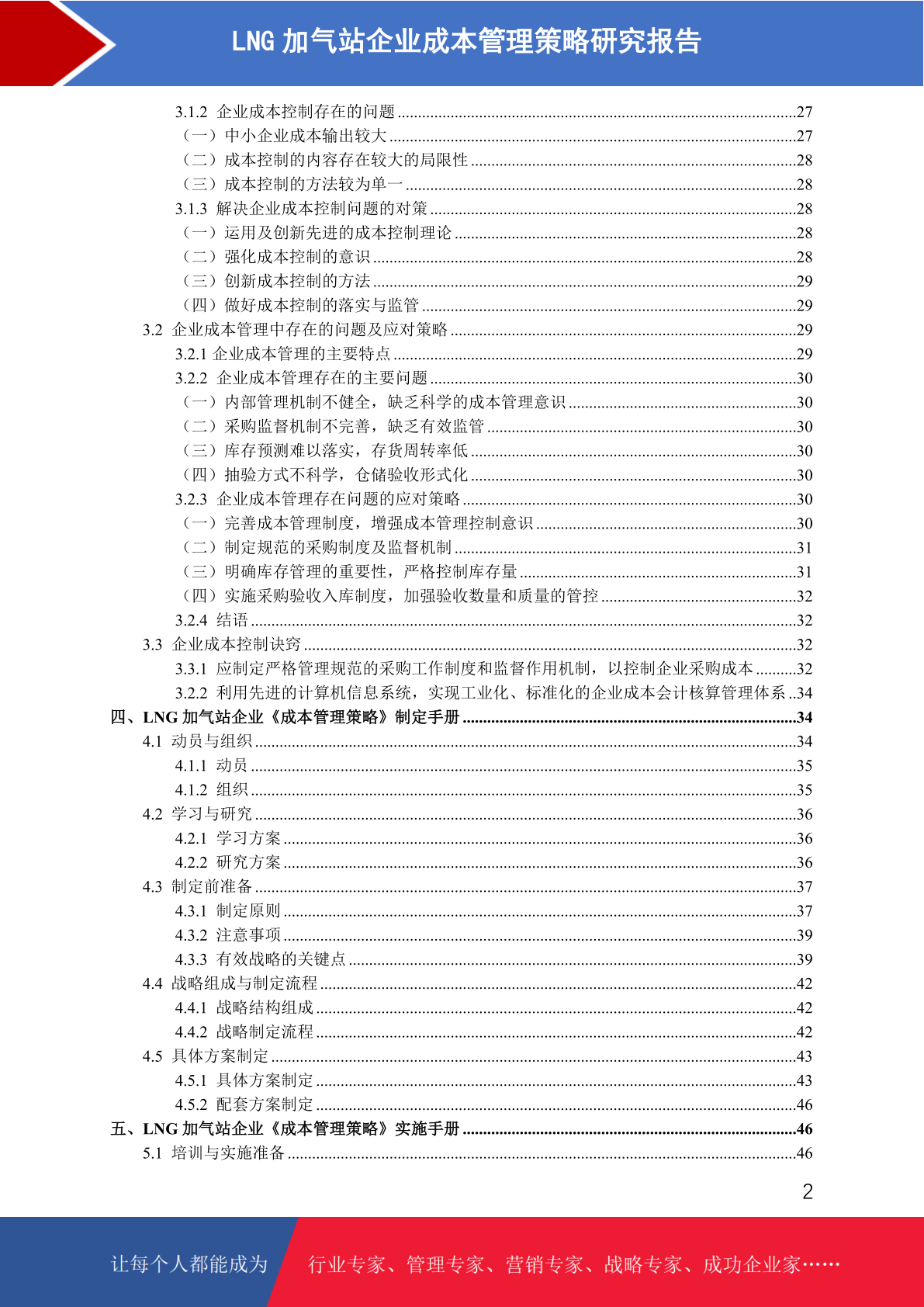 LNG 加气站企业成本管理策略研究报告

3.1.2 企业成本控制存在的问题 ........27
（一）中小企业成本输出较大 ........27
（二）成本控制的内容存在较大的局限性 ........28
（三）成本控制的方法较为单一 ........28
3.1.3 解决企业成本控制问题的对策 ........28
（一）运用及创新先进的成本控制理论 ........28
（二）强化成本控制的意识 ........28
（三）创新成本控制的方法 ........29
（四）做好成本控制的落实与监管 ........29
3.2 企业成本管理中存在的问题及应对策略 ........29
3.2.1 企业成本管理的主要特点 ........29
3.2.2 企业成本管理存在的主要问题 ........30
（一）内部管理机制不健全，缺乏科学的成本管理意识 ........30
（二）采购监督机制不完善，缺乏有效监管 ........30
（三）库存预测难以落实，存货周转率低 ........30
（四）抽验方式不科学，仓储验收形式化 ........30
3.2.3 企业成本管理存在问题的应对策略 ........30
（一）完善成本管理制度，增强成本管理控制意识 ........30
（二）制定规范的采购制度及监督机制 ........31
（三）明确库存管理的重要性，严格控制库存量 ........31
（四）实施采购验收入库制度，加强验收数量和质量的管控 ........32
3.2.4 结语 ........32
3.3 企业成本控制诀窍 ........32
3.3.1 应制定严格管理规范的采购工作制度和监督作用机制，以控制企业采购成本 ........32
3.2.2 利用先进的计算机信息系统，实现工业化、标准化的企业成本会计核算管理体系 ..34
四、LNG 加气站企业《成本管理策略》制定手册 ........34
4.1 动员与组织 ........34
4.1.1 动员 ........35
4.1.2 组织 ........35
4.2 学习与研究 ........36
4.2.1 学习方案 ........36
4.2.2 研究方案 ........36
4.3 制定前准备 ........37
4.3.1 制定原则 ........37
4.3.2 注意事项 ........39
4.3.3 有效战略的关键点 ........39
4.4 战略组成与制定流程 ........42
4.4.1 战略结构组成 ........42
4.4.2 战略制定流程 ........42
4.5 具体方案制定 ........43
4.5.1 具体方案制定 ........43
4.5.2 配套方案制定 ........46
五、LNG 加气站企业《成本管理策略》实施手册 ........46
5.1 培训与实施准备 ........46

2

让每个人都能成为 行业专家、管理专家、营销专家、战略专家、成功企业家……